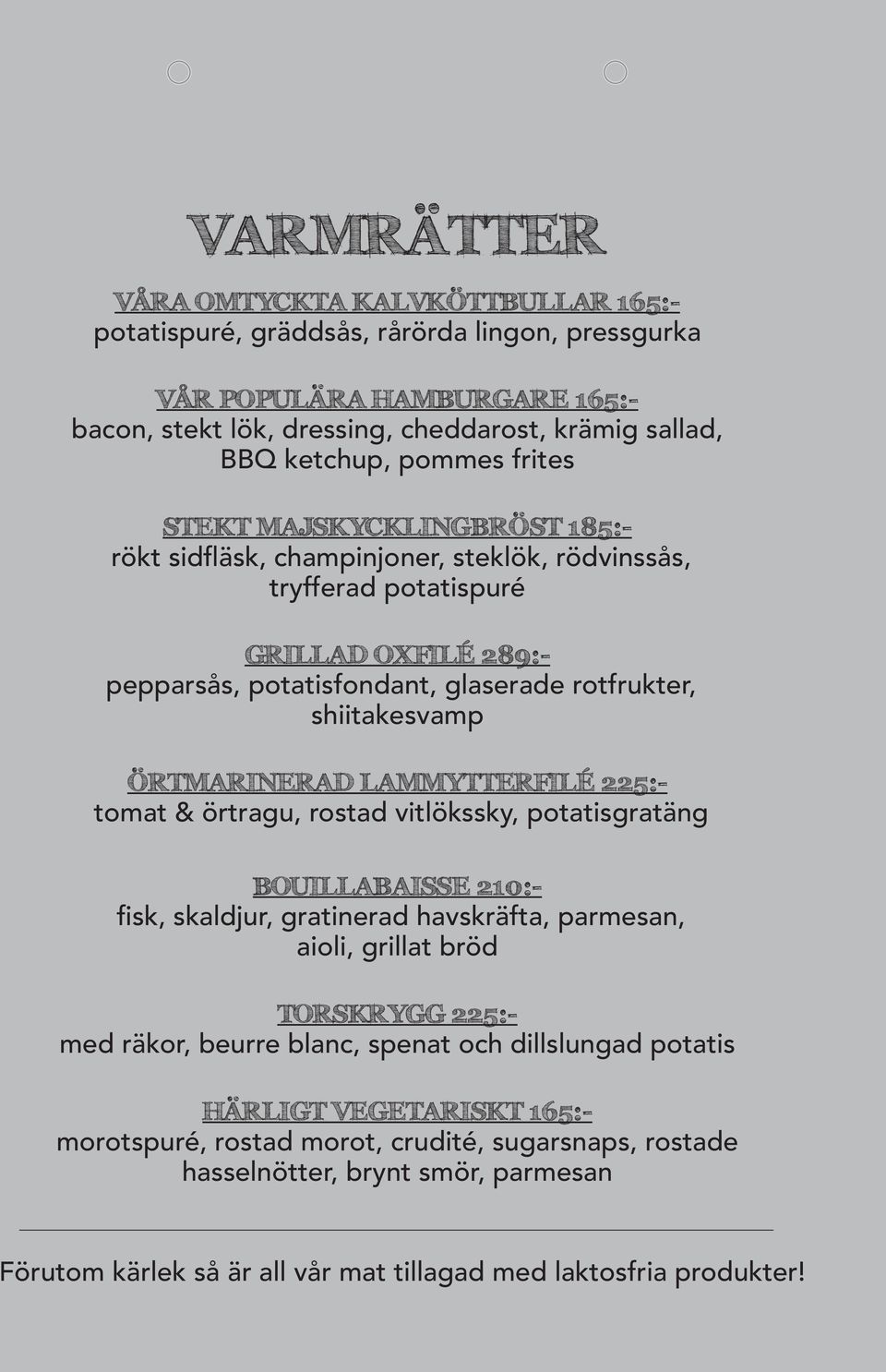 VARMRÄTTER

VÅRA OMTYCKTA KALVKÖTTBULLAR 165:-
potatispuré, gräddsås, rårörda lingon, pressgurka

VÅR POPULÄRA HAMBURGARE 165:-
bacon, stekt lök, dressing, cheddarost, krämig sallad, BBQ ketchup, pommes frites

STEKT MAJSKYCKLINGBRÖST 185:-
rökt sidfläsk, champinjoner, steklök, rödvinssås, tryfferad potatispuré

GRILLAD OXFILÉ 289:-
pepparsås, potatisfondant, glaserade rotfrukter, shiitakesvamp

ÖRTMARINERAD LAMMYTTERFILÉ 225:-
tomat & örtragu, rostad vitlökssky, potatisgratäng

BOUILLABAISSE 210:-
fisk, skaldjur, gratinerad havskräfta, parmesan, aioli, grillat bröd

TORSKRYGG 225:-
med räkor, beurre blanc, spenat och dillslungad potatis

HÄRLIGT VEGETARISKT 165:-
morotspuré, rostad morot, crudité, sugarsnaps, rostade hasselnötter, brynt smör, parmesan

Förutom kärlek så är all vår mat tillagad med laktosfria produkter!